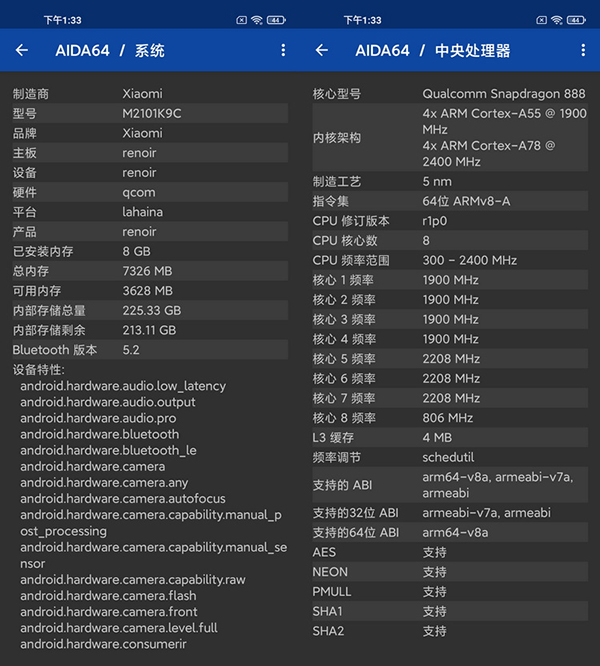 下午1:33 44

AIDA64 / 系统

| 制造商 | Xiaomi |
|---|---|
| 型号 | M2101K9C |
| 品牌 | Xiaomi |
| 主板 | renoir |
| 设备 | renoir |
| 硬件 | qcom |
| 平台 | lahaina |
| 产品 | renoir |
| 已安装内存 | 8 GB |
| 总内存 | 7326 MB |
| 可用内存 | 3628 MB |
| 内部存储总量 | 225.33 GB |
| 内部存储剩余 | 213.11 GB |
| Bluetooth 版本 | 5.2 |

设备特性:
android.hardware.audio.low_latency
android.hardware.audio.output
android.hardware.audio.pro
android.hardware.bluetooth
android.hardware.bluetooth_le
android.hardware.camera
android.hardware.camera.any
android.hardware.camera.autofocus
android.hardware.camera.capability.manual_post_processing
android.hardware.camera.capability.manual_sensor
android.hardware.camera.capability.raw
android.hardware.camera.flash
android.hardware.camera.front
android.hardware.camera.level.full
android.hardware.consumerir

下午1:33 44

AIDA64 / 中央处理器

| 核心型号 | Qualcomm Snapdragon 888 |
|---|---|
| 内核架构 | 4x ARM Cortex-A55 @ 1900 MHz 4x ARM Cortex-A78 @ 2400 MHz |
| 制造工艺 | 5 nm |
| 指令集 | 64位 ARMv8-A |
| CPU 修订版本 | r1p0 |
| CPU 核心数 | 8 |
| CPU 频率范围 | 300 - 2400 MHz |
| 核心 1 频率 | 1900 MHz |
| 核心 2 频率 | 1900 MHz |
| 核心 3 频率 | 1900 MHz |
| 核心 4 频率 | 1900 MHz |
| 核心 5 频率 | 2208 MHz |
| 核心 6 频率 | 2208 MHz |
| 核心 7 频率 | 2208 MHz |
| 核心 8 频率 | 806 MHz |
| L3 缓存 | 4 MB |
| 频率调节 | schedutil |
| 支持的 ABI | arm64-v8a, armeabi-v7a, armeabi |
| 支持的32位 ABI | armeabi-v7a, armeabi |
| 支持的64位 ABI | arm64-v8a |
| AES | 支持 |
| NEON | 支持 |
| PMULL | 支持 |
| SHA1 | 支持 |
| SHA2 | 支持 |